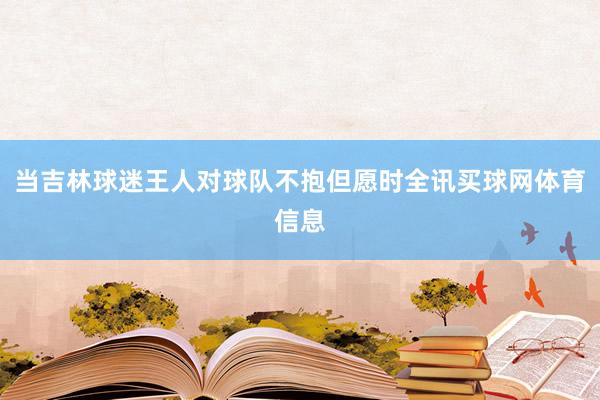 当吉林球迷王人对球队不抱但愿时全讯买球网体育信息